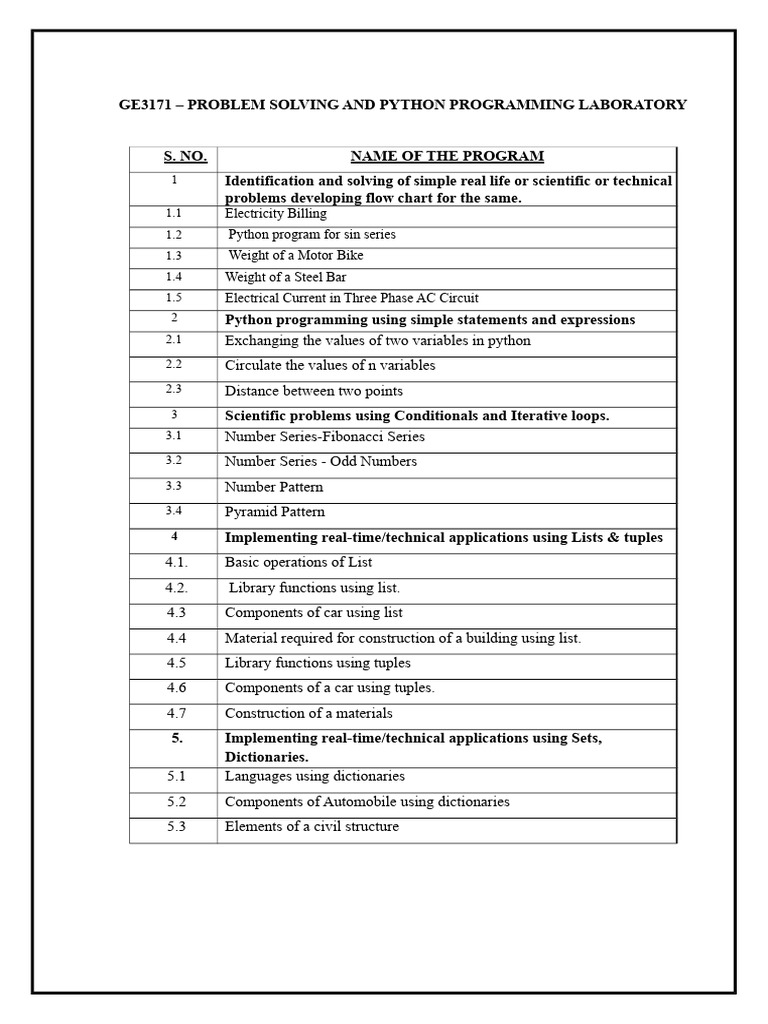 GE3171 – PROBLEM SOLVING AND PYTHON PROGRAMMING LABORATORY

| S. NO. | NAME OF THE PROGRAM |
|---|---|
| 1 | Identification and solving of simple real life or scientific or technical problems developing flow chart for the same. |
| 1.1 | Electricity Billing |
| 1.2 | Python program for sin series |
| 1.3 | Weight of a Motor Bike |
| 1.4 | Weight of a Steel Bar |
| 1.5 | Electrical Current in Three Phase AC Circuit |
| 2 | Python programming using simple statements and expressions |
| 2.1 | Exchanging the values of two variables in python |
| 2.2 | Circulate the values of n variables |
| 2.3 | Distance between two points |
| 3 | Scientific problems using Conditionals and Iterative loops. |
| 3.1 | Number Series-Fibonacci Series |
| 3.2 | Number Series - Odd Numbers |
| 3.3 | Number Pattern |
| 3.4 | Pyramid Pattern |
| 4 | Implementing real-time/technical applications using Lists & tuples |
| 4.1. | Basic operations of List |
| 4.2. | Library functions using list. |
| 4.3 | Components of car using list |
| 4.4 | Material required for construction of a building using list. |
| 4.5 | Library functions using tuples |
| 4.6 | Components of a car using tuples. |
| 4.7 | Construction of a materials |
| 5. | Implementing real-time/technical applications using Sets, Dictionaries. |
| 5.1 | Languages using dictionaries |
| 5.2 | Components of Automobile using dictionaries |
| 5.3 | Elements of a civil structure |